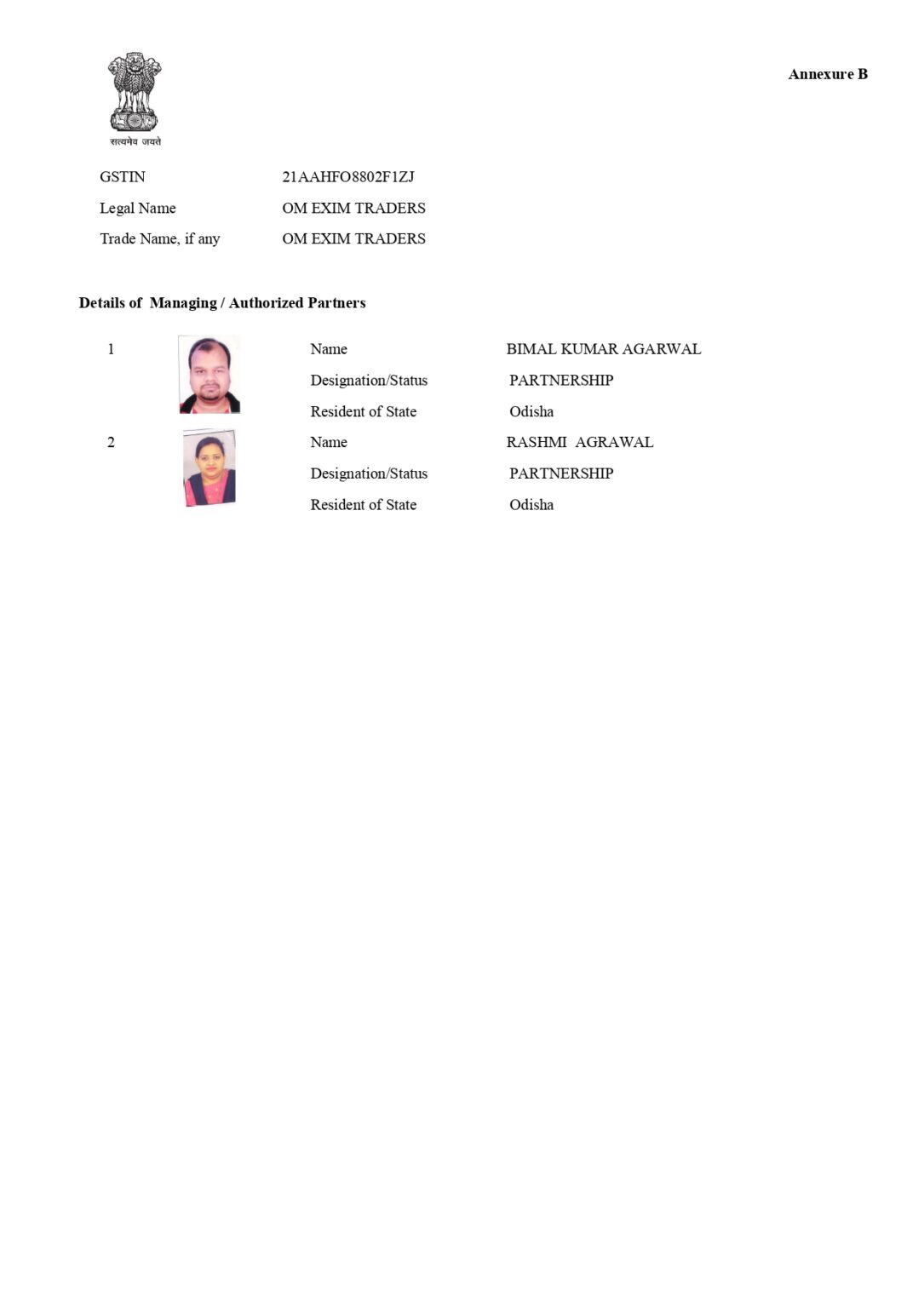 सत्यमेव जयते

Annexure B

GSTIN 21AAHFO8802F1ZJ
Legal Name OM EXIM TRADERS
Trade Name, if any OM EXIM TRADERS

Details of Managing / Authorized Partners

1 Name BIMAL KUMAR AGARWAL
Designation/Status PARTNERSHIP
Resident of State Odisha

2 Name RASHMI AGRAWAL
Designation/Status PARTNERSHIP
Resident of State Odisha